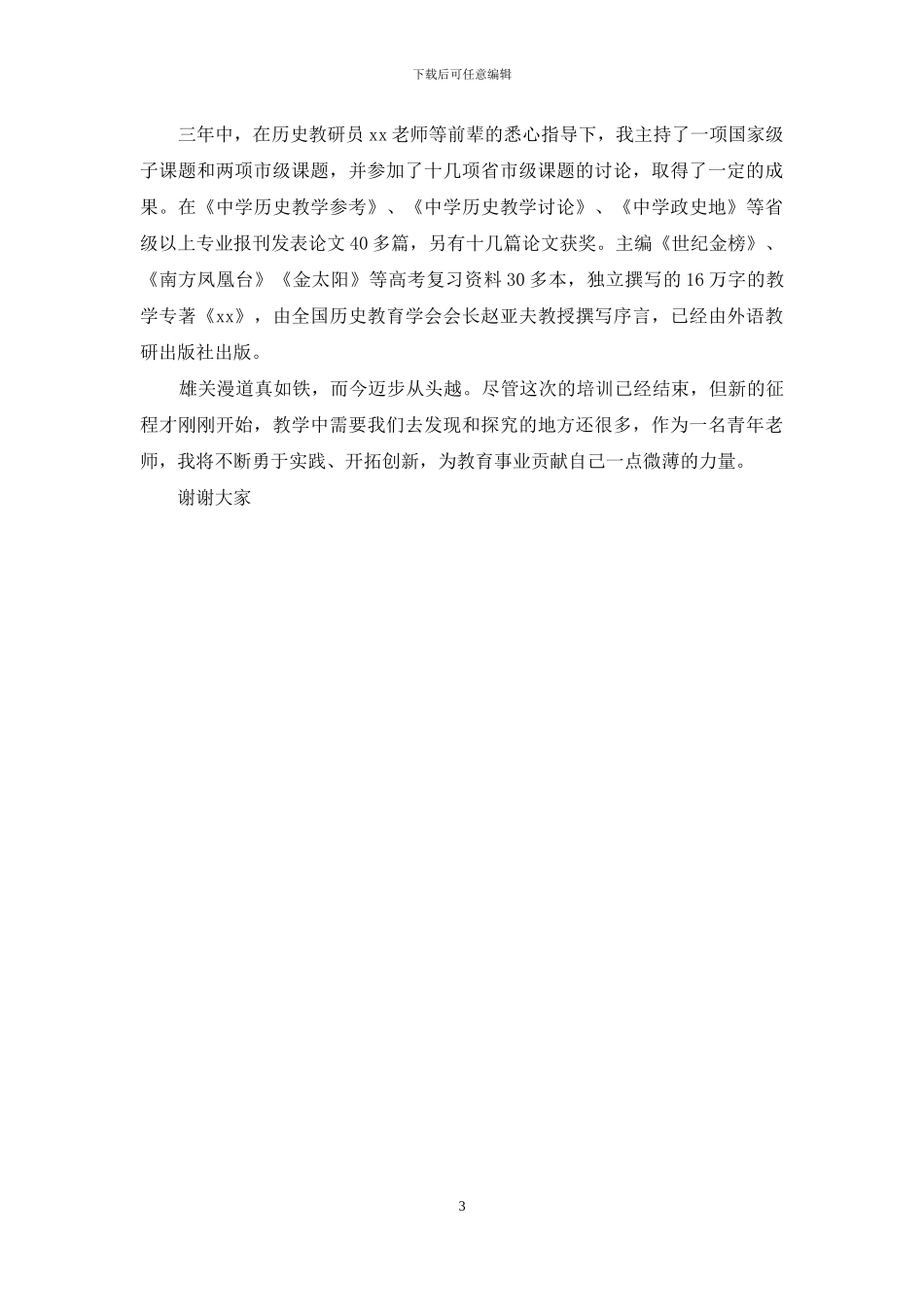 下载后可任意编辑

三年中，在历史教研员 xx 老师等前辈的悉心指导下，我主持了一项国家级子课题和两项市级课题，并参加了十几项省市级课题的讨论，取得了一定的成果。在《中学历史教学参考》、《中学历史教学讨论》、《中学政史地》等省级以上专业报刊发表论文 40 多篇，另有十几篇论文获奖。主编《世纪金榜》、《南方凤凰台》《金太阳》等高考复习资料 30 多本，独立撰写的 16 万字的教学专著《xx》，由全国历史教育学会会长赵亚夫教授撰写序言，已经由外语教研出版社出版。

雄关漫道真如铁，而今迈步从头越。尽管这次的培训已经结束，但新的征程才刚刚开始，教学中需要我们去发现和探究的地方还很多，作为一名青年老师，我将不断勇于实践、开拓创新，为教育事业贡献自己一点微薄的力量。

谢谢大家

3